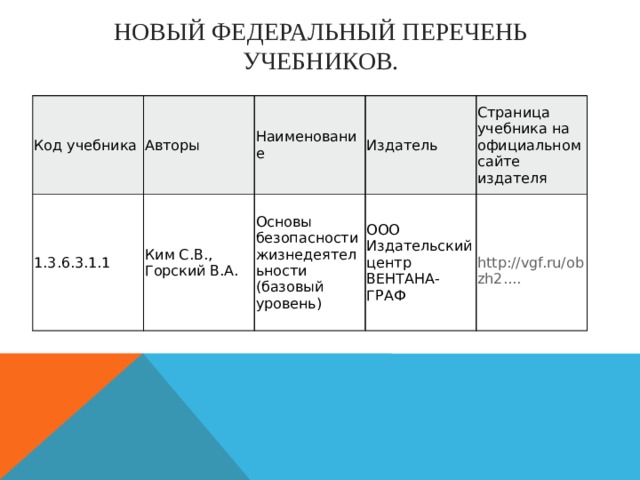 НОВЫЙ ФЕДЕРАЛЬНЫЙ ПЕРЕЧЕНЬ УЧЕБНИКОВ.

| Код учебника | Авторы | Наименование | Издатель | Страница учебника на официальном сайте издателя |
|---|---|---|---|---|
| 1.3.6.3.1.1 | Ким С.В., Горский В.А. | Основы безопасности жизнедеятельности (базовый уровень) | ООО Издательский центр ВЕНТАНА-ГРАФ | http://vgf.ru/obzh2.... |